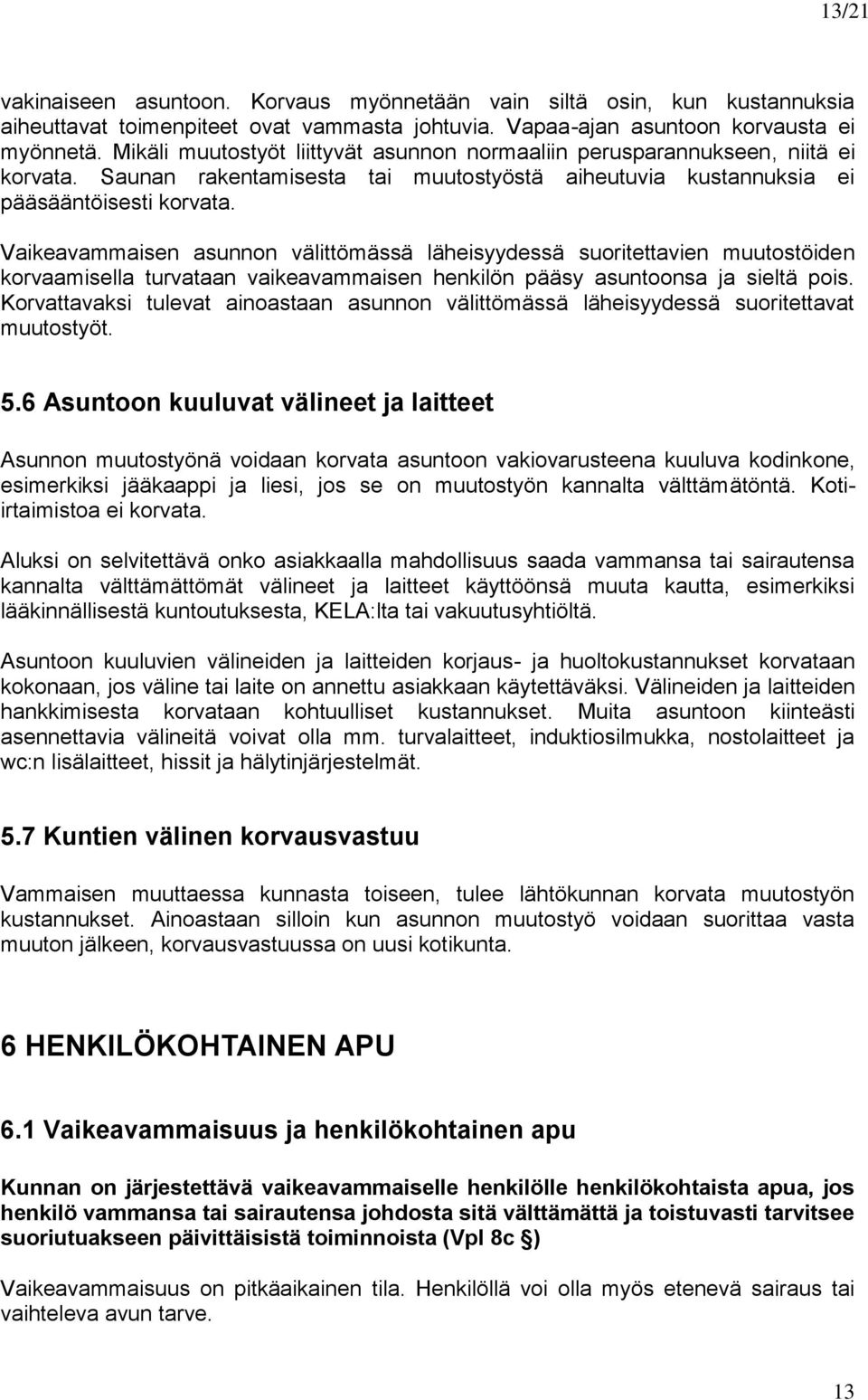 13/21

vakinaiseen asuntoon. Korvaus myönnetään vain siltä osin, kun kustannuksia aiheuttavat toimenpiteet ovat vammasta johtuvia. Vapaa-ajan asuntoon korvausta ei myönnetä. Mikäli muutostyöt liittyvät asunnon normaaliin perusparannukseen, niitä ei korvata. Saunan rakentamisesta tai muutostyöstä aiheutuvia kustannuksia ei pääsääntöisesti korvata.

Vaikeavammaisen asunnon välittömässä läheisyydessä suoritettavien muutostöiden korvaamisella turvataan vaikeavammaisen henkilön pääsy asuntoonsa ja sieltä pois. Korvattavaksi tulevat ainoastaan asunnon välittömässä läheisyydessä suoritettavat muutostyöt.

5.6 Asuntoon kuuluvat välineet ja laitteet

Asunnon muutostyönä voidaan korvata asuntoon vakiovarusteena kuuluva kodinkone, esimerkiksi jääkaappi ja liesi, jos se on muutostyön kannalta välttämätöntä. Kotiirtaimistoa ei korvata.

Aluksi on selvitettävä onko asiakkaalla mahdollisuus saada vammansa tai sairautensa kannalta välttämättömät välineet ja laitteet käyttöönsä muuta kautta, esimerkiksi lääkinnällisestä kuntoutuksesta, KELA:lta tai vakuutusyhtiöltä.

Asuntoon kuuluvien välineiden ja laitteiden korjaus- ja huoltokustannukset korvataan kokonaan, jos väline tai laite on annettu asiakkaan käytettäväksi. Välineiden ja laitteiden hankkimisesta korvataan kohtuulliset kustannukset. Muita asuntoon kiinteästi asennettavia välineitä voivat olla mm. turvalaitteet, induktiosilmukka, nostolaitteet ja wc:n lisälaitteet, hissit ja hälytinjärjestelmät.

5.7 Kuntien välinen korvausvastuu

Vammaisen muuttaessa kunnasta toiseen, tulee lähtökunnan korvata muutostyön kustannukset. Ainoastaan silloin kun asunnon muutostyö voidaan suorittaa vasta muuton jälkeen, korvausvastuussa on uusi kotikunta.

6 HENKILÖKOHTAINEN APU

6.1 Vaikeavammaisuus ja henkilökohtainen apu

Kunnan on järjestettävä vaikeavammaiselle henkilölle henkilökohtaista apua, jos henkilö vammansa tai sairautensa johdosta sitä välttämättä ja toistuvasti tarvitsee suoriutuakseen päivittäisistä toiminnoista (Vpl 8c §)

Vaikeavammaisuus on pitkäaikainen tila. Henkilöllä voi olla myös etenevä sairaus tai vaihteleva avun tarve.

13